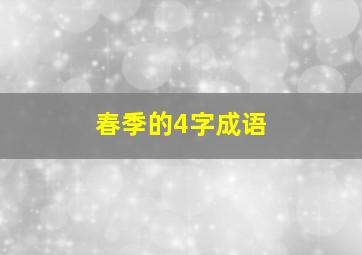 春季的4字成语